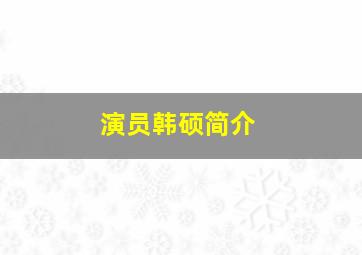 演员韩硕简介